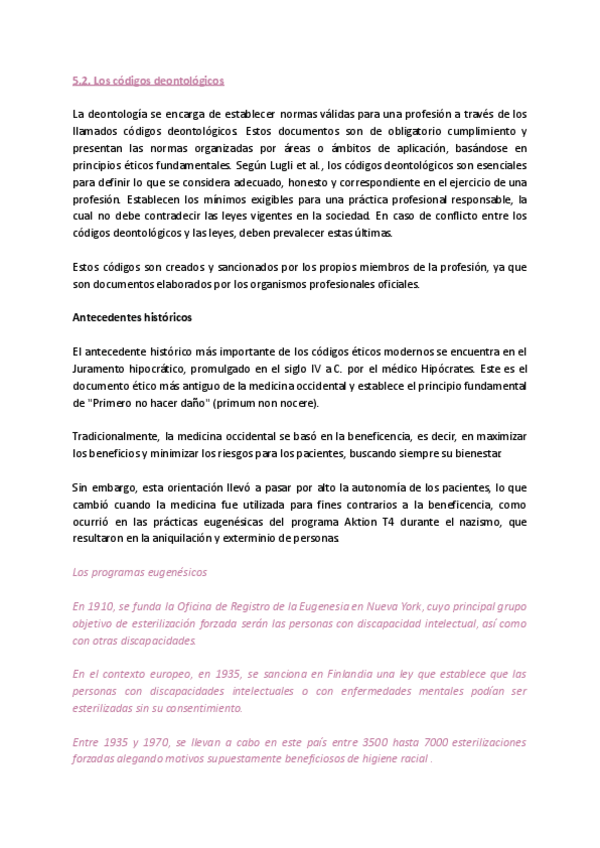 5.2. Los códigos deontológicos

La deontología se encarga de establecer normas válidas para una profesión a través de los llamados códigos deontológicos. Estos documentos son de obligatorio cumplimiento y presentan las normas organizadas por áreas o ámbitos de aplicación, basándose en principios éticos fundamentales. Según Lugli et al., los códigos deontológicos son esenciales para definir lo que se considera adecuado, honesto y correspondiente en el ejercicio de una profesión. Establecen los mínimos exigibles para una práctica profesional responsable, la cual no debe contradecir las leyes vigentes en la sociedad. En caso de conflicto entre los códigos deontológicos y las leyes, deben prevalecer estas últimas.

Estos códigos son creados y sancionados por los propios miembros de la profesión, ya que son documentos elaborados por los organismos profesionales oficiales.

Antecedentes históricos

El antecedente histórico más importante de los códigos éticos modernos se encuentra en el Juramento hipocrático, promulgado en el siglo IV a.C. por el médico Hipócrates. Este es el documento ético más antiguo de la medicina occidental y establece el principio fundamental de "Primero no hacer daño" (primum non nocere).

Tradicionalmente, la medicina occidental se basó en la beneficencia, es decir, en maximizar los beneficios y minimizar los riesgos para los pacientes, buscando siempre su bienestar.

Sin embargo, esta orientación llevó a pasar por alto la autonomía de los pacientes, lo que cambió cuando la medicina fue utilizada para fines contrarios a la beneficencia, como ocurrió en las prácticas eugenésicas del programa Aktion T4 durante el nazismo, que resultaron en la aniquilación y exterminio de personas.

Los programas eugenésicos

En 1910, se funda la Oficina de Registro de la Eugenesia en Nueva York, cuyo principal grupo objetivo de esterilización forzada serán las personas con discapacidad intelectual, así como con otras discapacidades.

En el contexto europeo, en 1935, se sanciona en Finlandia una ley que establece que las personas con discapacidades intelectuales o con enfermedades mentales podían ser esterilizadas sin su consentimiento.

Entre 1935 y 1970, se llevan a cabo en este país entre 3500 hasta 7000 esterilizaciones forzadas alegando motivos supuestamente beneficiosos de higiene racial .